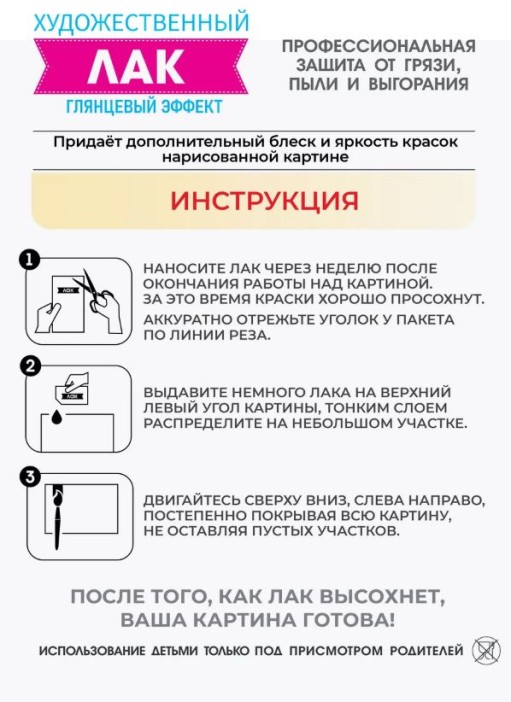 ХУДОЖЕСТВЕННЫЙ
ЛАК
ГЛЯНЦЕВЫЙ ЭФФЕКТ

ПРОФЕССИОНАЛЬНАЯ ЗАЩИТА ОТ ГРЯЗИ, ПЫЛИ И ВЫГОРАНИЯ

Придаёт дополнительный блеск и яркость красок нарисованной картине

ИНСТРУКЦИЯ

1
ЛАК
НАНОСИТЕ ЛАК ЧЕРЕЗ НЕДЕЛЮ ПОСЛЕ ОКОНЧАНИЯ РАБОТЫ НАД КАРТИНОЙ. ЗА ЭТО ВРЕМЯ КРАСКИ ХОРОШО ПРОСОХНУТ.

АККУРАТНО ОТРЕЖЬТЕ УГОЛОК У ПАКЕТА ПО ЛИНИИ РЕЗА.

2
ЛАК
ВЫДАВИТЕ НЕМНОГО ЛАКА НА ВЕРХНИЙ ЛЕВЫЙ УГОЛ КАРТИНЫ, ТОНКИМ СЛОЕМ РАСПРЕДЕЛИТЕ НА НЕБОЛЬШОМ УЧАСТКЕ.

3
ДВИГАЙТЕСЬ СВЕРХУ ВНИЗ, СЛЕВА НАПРАВО, ПОСТЕПЕННО ПОКРЫВАЯ ВСЮ КАРТИНУ, НЕ ОСТАВЛЯЯ ПУСТЫХ УЧАСТКОВ.

ПОСЛЕ ТОГО, КАК ЛАК ВЫСОХНЕТ, ВАША КАРТИНА ГОТОВА!

ИСПОЛЬЗОВАНИЕ ДЕТЬМИ ТОЛЬКО ПОД ПРИСМОТРОМ РОДИТЕЛЕЙ